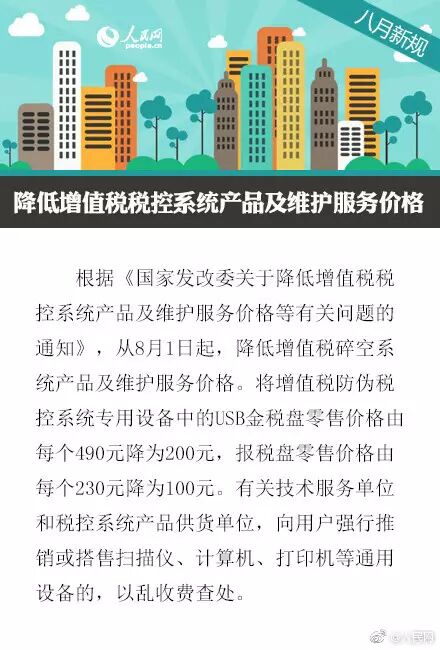 人民网
people.cn

八月新规

降低增值税税控系统产品及维护服务价格

根据《国家发改委关于降低增值税税控系统产品及维护服务价格等有关问题的通知》，从8月1日起，降低增值税碎空系统产品及维护服务价格。将增值税防伪税控系统专用设备中的USB金税盘零售价格由每个490元降为200元，报税盘零售价格由每个230元降为100元。有关技术服务单位和税控系统产品供货单位，向用户强行推销或搭售扫描仪、计算机、打印机等通用设备的，以乱收费查处。

@人民网